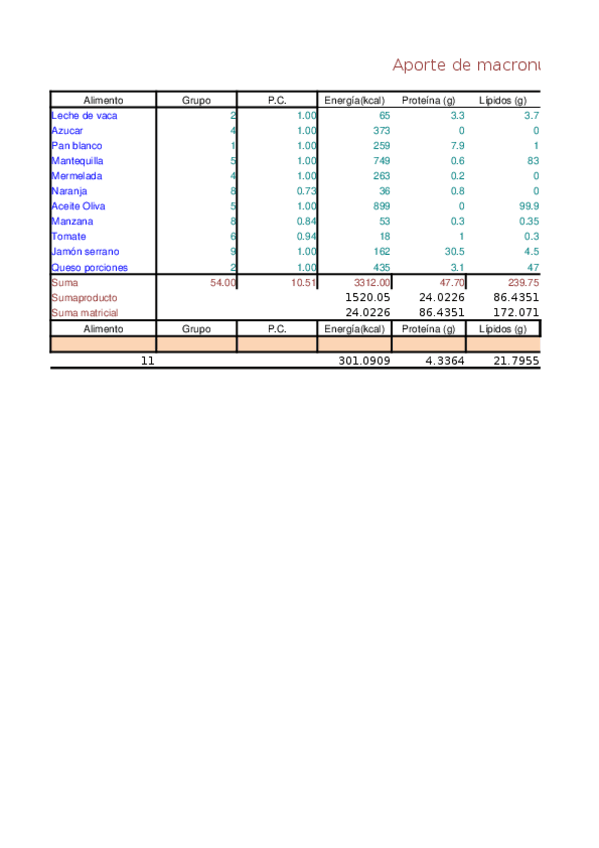 Aporte de macronu

| Alimento | Grupo | P.C. | Energía(kcal) | Proteína (g) | Lípidos (g) |
|---|---|---|---|---|---|
| Leche de vaca | 2 | 1.00 | 65 | 3.3 | 3.7 |
| Azucar | 4 | 1.00 | 373 | 0 | 0 |
| Pan blanco | 1 | 1.00 | 259 | 7.9 | 1 |
| Mantequilla | 5 | 1.00 | 749 | 0.6 | 83 |
| Mermelada | 4 | 1.00 | 263 | 0.2 | 0 |
| Naranja | 8 | 0.73 | 36 | 0.8 | 0 |
| Aceite Oliva | 5 | 1.00 | 899 | 0 | 99.9 |
| Manzana | 8 | 0.84 | 53 | 0.3 | 0.35 |
| Tomate | 6 | 0.94 | 18 | 1 | 0.3 |
| Jamón serrano | 9 | 1.00 | 162 | 30.5 | 4.5 |
| Queso porciones | 2 | 1.00 | 435 | 3.1 | 47 |
| Suma | 54.00 | 10.51 | 3312.00 | 47.70 | 239.75 |
| Sumaproducto | | | 1520.05 | 24.0226 | 86.4351 |
| Suma matricial | | | 24.0226 | 86.4351 | 172.071 |
| Alimento | Grupo | P.C. | Energía(kcal) | Proteína (g) | Lípidos (g) |
| | | | | | |
| 11 | | | 301.0909 | 4.3364 | 21.7955 |